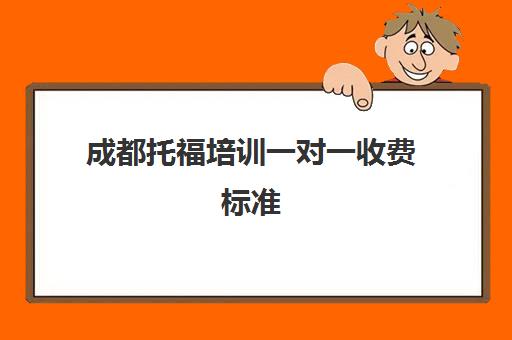 成都托福培训一对一收费标准